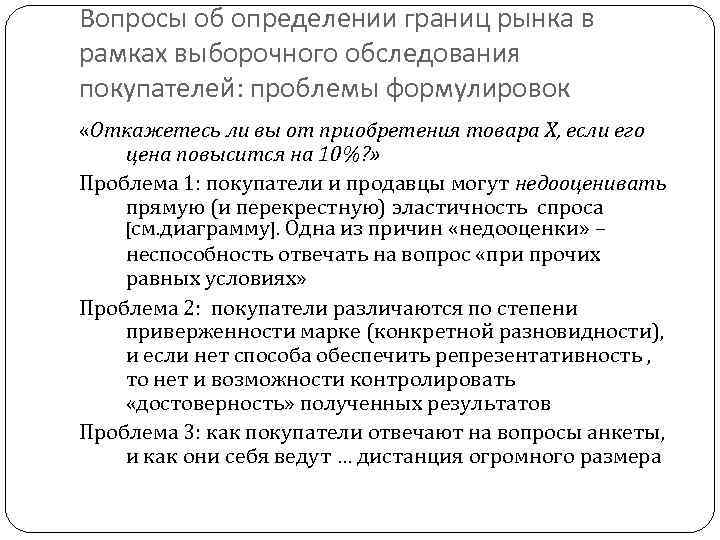 Вопросы об определении границ рынка в рамках выборочного обследования покупателей: проблемы формулировок

«Откажетесь ли вы от приобретения товара X, если его цена повысится на 10%?»

Проблема 1: покупатели и продавцы могут недооценивать прямую (и перекрестную) эластичность спроса [см.диаграмму]. Одна из причин «недооценки» – неспособность отвечать на вопрос «при прочих равных условиях»

Проблема 2: покупатели различаются по степени приверженности марке (конкретной разновидности), и если нет способа обеспечить репрезентативность , то нет и возможности контролировать «достоверность» полученных результатов

Проблема 3: как покупатели отвечают на вопросы анкеты, и как они себя ведут … дистанция огромного размера